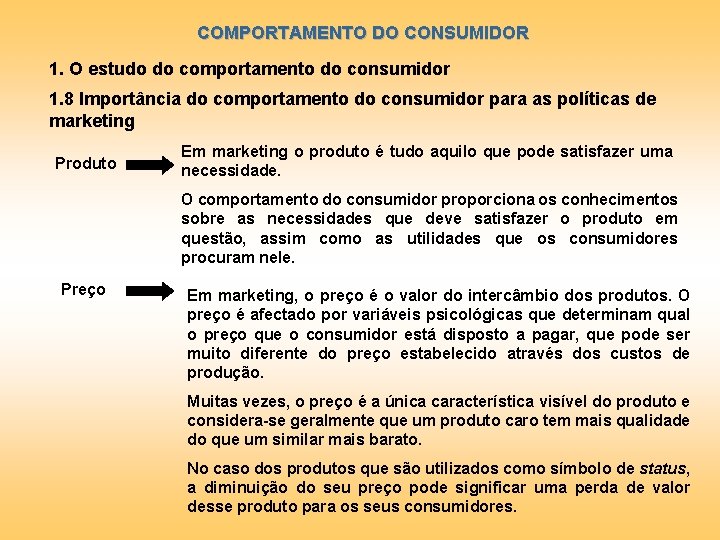 COMPORTAMENTO DO CONSUMIDOR

1. O estudo do comportamento do consumidor

1.8 Importância do comportamento do consumidor para as políticas de marketing

Produto

Em marketing o produto é tudo aquilo que pode satisfazer uma necessidade.

O comportamento do consumidor proporciona os conhecimentos sobre as necessidades que deve satisfazer o produto em questão, assim como as utilidades que os consumidores procuram nele.

Preço

Em marketing, o preço é o valor do intercâmbio dos produtos. O preço é afectado por variáveis psicológicas que determinam qual o preço que o consumidor está disposto a pagar, que pode ser muito diferente do preço estabelecido através dos custos de produção.

Muitas vezes, o preço é a única característica visível do produto e considera-se geralmente que um produto caro tem mais qualidade do que um similar mais barato.

No caso dos produtos que são utilizados como símbolo de status, a diminuição do seu preço pode significar uma perda de valor desse produto para os seus consumidores.